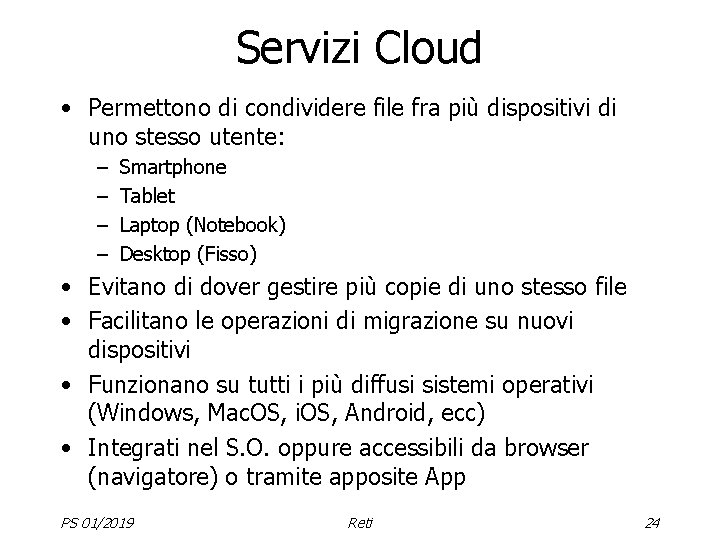 Servizi Cloud

• Permettono di condividere file fra più dispositivi di uno stesso utente:
  – Smartphone
  – Tablet
  – Laptop (Notebook)
  – Desktop (Fisso)
• Evitano di dover gestire più copie di uno stesso file
• Facilitano le operazioni di migrazione su nuovi dispositivi
• Funzionano su tutti i più diffusi sistemi operativi (Windows, MacOS, iOS, Android, ecc)
• Integrati nel S.O. oppure accessibili da browser (navigatore) o tramite apposite App

PS 01/2019 Reti 24